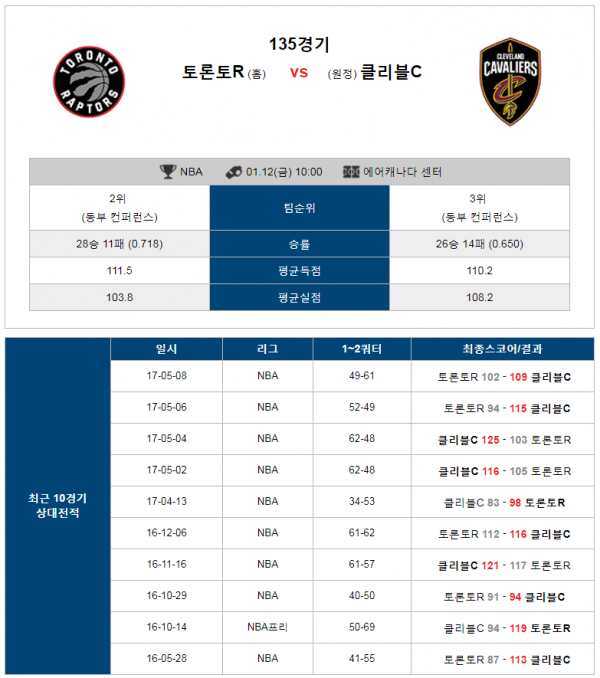 TORONTO RAPTORS

135경기
토론토R (홈) VS (원정) 클리블C

CLEVELAND CAVALIERS

NBA 01.12(금) 10:00 에어캐나다 센터

| 2위 (동부 컨퍼런스) | 팀순위 | 3위 (동부 컨퍼런스) |
|---|---|---|
| 28승 11패 (0.718) | 승률 | 26승 14패 (0.650) |
| 111.5 | 평균득점 | 110.2 |
| 103.8 | 평균실점 | 108.2 |

최근 10경기 상대전적

| 일시 | 리그 | 1~2쿼터 | 최종스코어/결과 |
|---|---|---|---|
| 17-05-08 | NBA | 49-61 | 토론토R 102 - 109 클리블C |
| 17-05-06 | NBA | 52-49 | 토론토R 94 - 115 클리블C |
| 17-05-04 | NBA | 62-48 | 클리블C 125 - 103 토론토R |
| 17-05-02 | NBA | 62-48 | 클리블C 116 - 105 토론토R |
| 17-04-13 | NBA | 34-53 | 클리블C 83 - 98 토론토R |
| 16-12-06 | NBA | 61-62 | 토론토R 112 - 116 클리블C |
| 16-11-16 | NBA | 61-57 | 클리블C 121 - 117 토론토R |
| 16-10-29 | NBA | 40-50 | 토론토R 91 - 94 클리블C |
| 16-10-14 | NBA프리 | 50-69 | 클리블C 94 - 119 토론토R |
| 16-05-28 | NBA | 41-55 | 토론토R 87 - 113 클리블C |